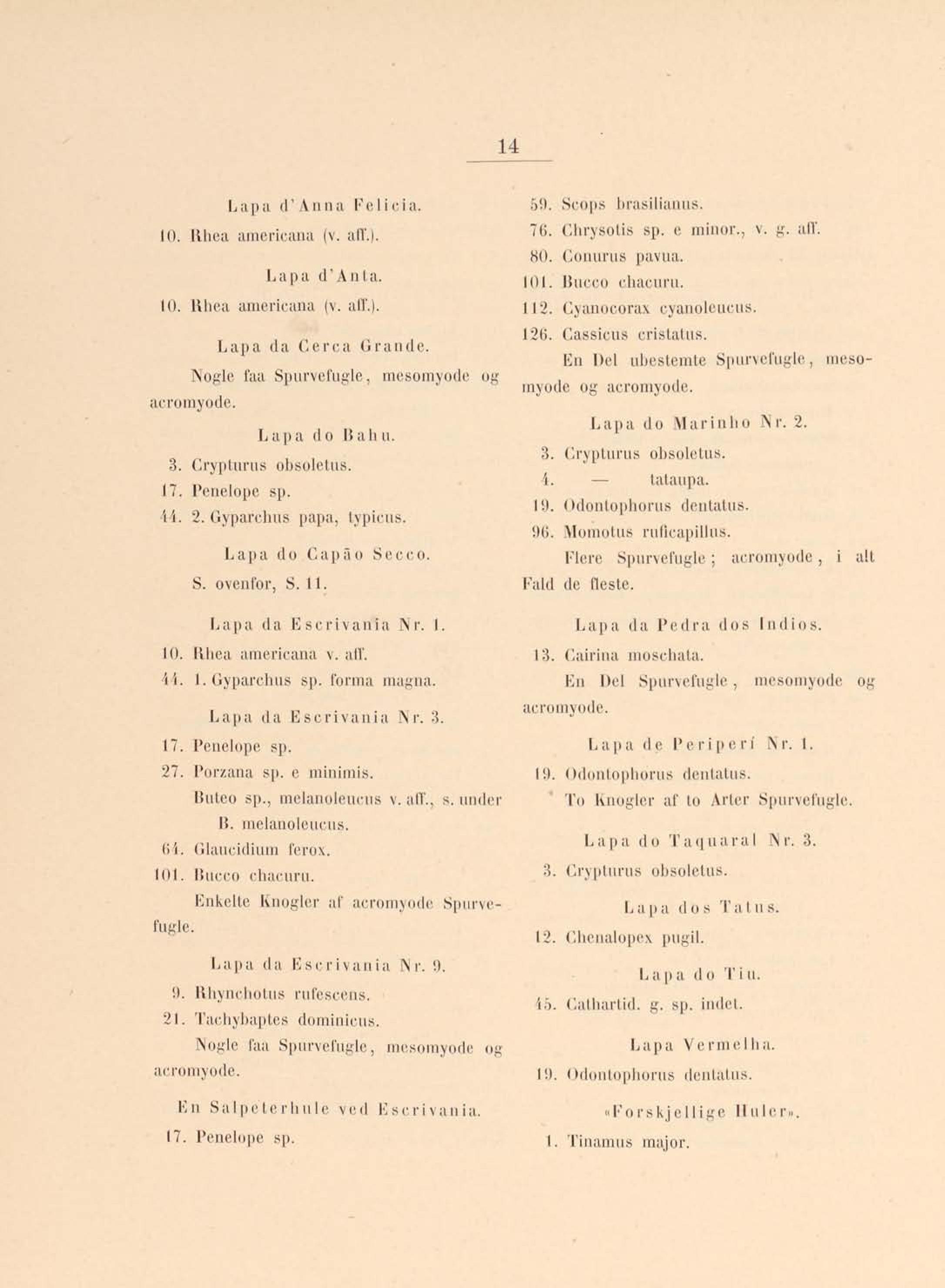 14

Lapa d'Anna Felicia.

10. Rhea americana (v. aff.).

Lapa d'Anta.

10. Rhea americana (v. aff.).

Lapa da Cerca Grande.

Nogle faa Spurvefugle, mesomyode og acromyode.

Lapa do Bahu.

3. Crypturus obsoletus.

17. Penelope sp.

44. 2. Gyparchus papa, typicus.

Lapa do Capão Secco.

S. ovenfor, S. 11.

Lapa da Escrivania Nr. 1.

10. Rhea americana v. aff.

44. 1. Gyparchus sp. forma magna.

Lapa da Escrivania Nr. 3.

17. Penelope sp.

27. Porzana sp. e minimis.

Buteo sp., melanoleucus v. aff., s. under B. melanoleucus.

64. Glaucidium ferox.

101. Bucco chacuru.

Enkelte Knogler af acromyode Spurvefugle.

Lapa da Escrivania Nr. 9.

9. Rhynchotus rufescens.

21. Tachybaptes dominicus.

Nogle faa Spurvefugle, mesomyode og acromyode.

En Salpeterhule ved Escrivania.

17. Penelope sp.

59. Scops brasilianus.

76. Chrysotis sp. e minor., v. g. aff.

80. Conurus pavua.

101. Bucco chacuru.

112. Cyanocorax cyanoleucus.

126. Cassicus cristatus.

En Del ubestemte Spurvefugle, mesomyode og acromyode.

Lapa do Marinho Nr. 2.

3. Crypturus obsoletus.

4. — tataupa.

19. Odontophorus dentatus.

96. Momotus ruficapillus.

Flere Spurvefugle; acromyode, i alt Fald de fleste.

Lapa da Pedra dos Indios.

13. Cairina moschata.

En Del Spurvefugle, mesomyode og acromyode.

Lapa de Periperí Nr. 1.

19. Odontophorus dentatus.

To Knogler af to Arter Spurvefugle.

Lapa do Taquaral Nr. 3.

3. Crypturus obsoletus.

Lapa dos Tatus.

12. Chenalopex pugil.

Lapa do Tiu.

45. Cathartid. g. sp. indet.

Lapa Vermelha.

19. Odontophorus dentatus.

«Forskjellige Huler».

1. Tinamus major.